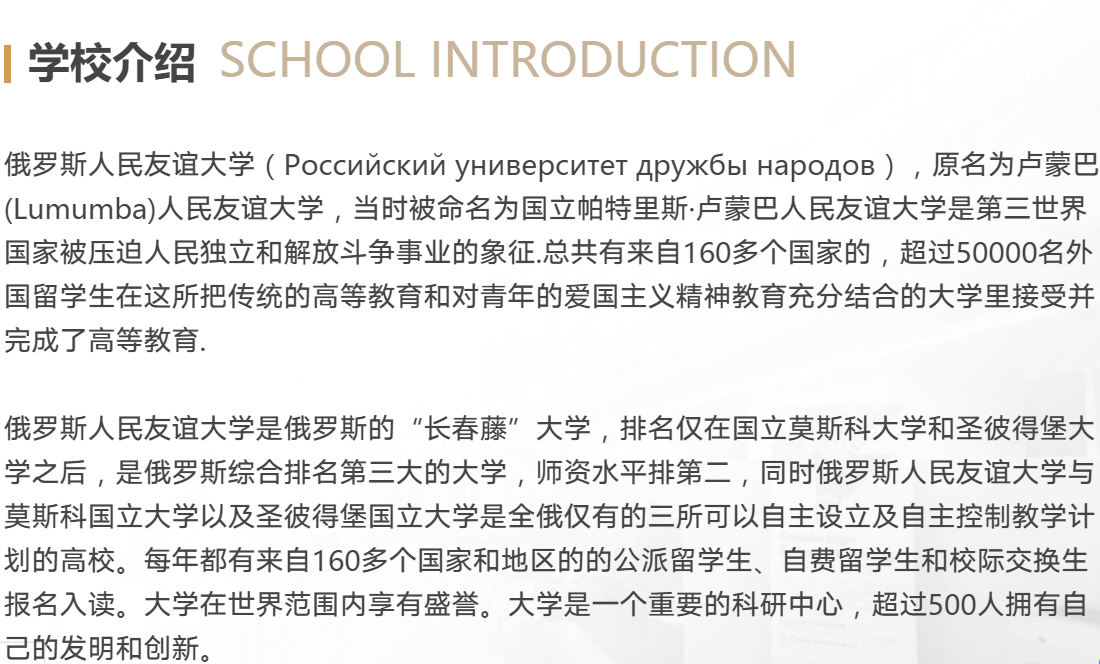 学校介绍 SCHOOL INTRODUCTION

俄罗斯人民友谊大学（Российский университет дружбы народов），原名为卢蒙巴(Lumumba)人民友谊大学，当时被命名为国立帕特里斯·卢蒙巴人民友谊大学是第三世界国家被压迫人民独立和解放斗争事业的象征.总共有来自160多个国家的，超过50000名外国留学生在这所把传统的高等教育和对青年的爱国主义精神教育充分结合的大学里接受并完成了高等教育.

俄罗斯人民友谊大学是俄罗斯的“长春藤”大学，排名仅在国立莫斯科大学和圣彼得堡大学之后，是俄罗斯综合排名第三大的大学，师资水平排第二，同时俄罗斯人民友谊大学与莫斯科国立大学以及圣彼得堡国立大学是全俄仅有的三所可以自主设立及自主控制教学计划的高校。每年都有来自160多个国家和地区的的公派留学生、自费留学生和校际交换生报名入读。大学在世界范围内享有盛誉。大学是一个重要的科研中心，超过500人拥有自己的发明和创新。